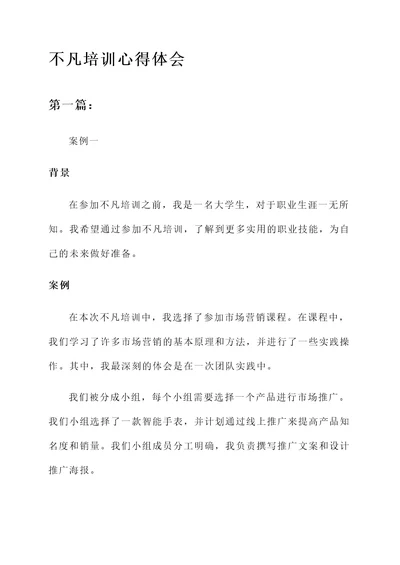 不凡培训心得体会

第一篇：

案例一

背景

在参加不凡培训之前，我是一名大学生，对于职业生涯一无所知。我希望通过参加不凡培训，了解到更多实用的职业技能，为自己的未来做好准备。

案例

在本次不凡培训中，我选择了参加市场营销课程。在课程中，我们学习了许多市场营销的基本原理和方法，并进行了一些实践操作。其中，我最深刻的体会是在一次团队实践中。

我们被分成小组，每个小组需要选择一个产品进行市场推广。我们小组选择了一款智能手表，并计划通过线上推广来提高产品知名度和销量。我们小组成员分工明确，我负责撰写推广文案和设计推广海报。